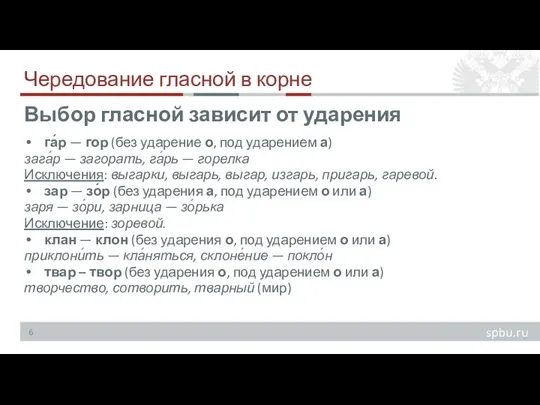 Чередование гласной в корне

Выбор гласной зависит от ударения

• га́р — гор (без ударение о, под ударением а)
зага́р — загорать, га́рь — горелка
Исключения: выгарки, выгарь, выгар, изгарь, пригарь, гаревой.

• зар — зо́р (без ударения а, под ударением о или а)
заря — зо́ри, зарница — зо́рька
Исключение: зоревой.

• клан — клон (без ударения о, под ударением о или а)
приклони́ть — кла́няться, склоне́ние — покло́н

• твар – твор (без ударения о, под ударением о или а)
творчество, сотворить, тварный (мир)

6

spbu.ru